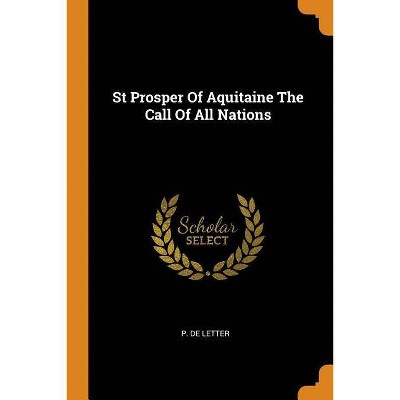 St Prosper Of Aquitaine The Call Of All Nations

Scholar
SELECT

P. DE LETTER